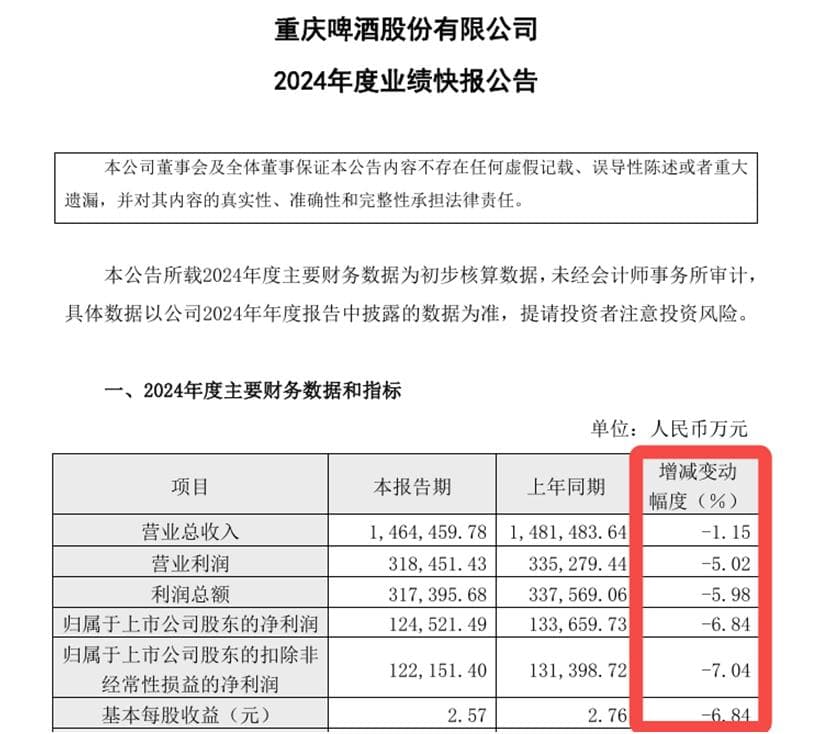 重庆啤酒股份有限公司

2024年度业绩快报公告

本公司董事会及全体董事保证本公告内容不存在任何虚假记载、误导性陈述或者重大遗漏，并对其内容的真实性、准确性和完整性承担法律责任。

本公告所载2024年度主要财务数据为初步核算数据，未经会计师事务所审计，具体数据以公司2024年年度报告中披露的数据为准，提请投资者注意投资风险。

一、2024年度主要财务数据和指标

单位：人民币万元

| 项目 | 本报告期 | 上年同期 | 增减变动幅度（%） |
|---|---|---|---|
| 营业总收入 | 1,464,459.78 | 1,481,483.64 | -1.15 |
| 营业利润 | 318,451.43 | 335,279.44 | -5.02 |
| 利润总额 | 317,395.68 | 337,569.06 | -5.98 |
| 归属于上市公司股东的净利润 | 124,521.49 | 133,659.73 | -6.84 |
| 归属于上市公司股东的扣除非经常性损益的净利润 | 122,151.40 | 131,398.72 | -7.04 |
| 基本每股收益（元） | 2.57 | 2.76 | -6.84 |